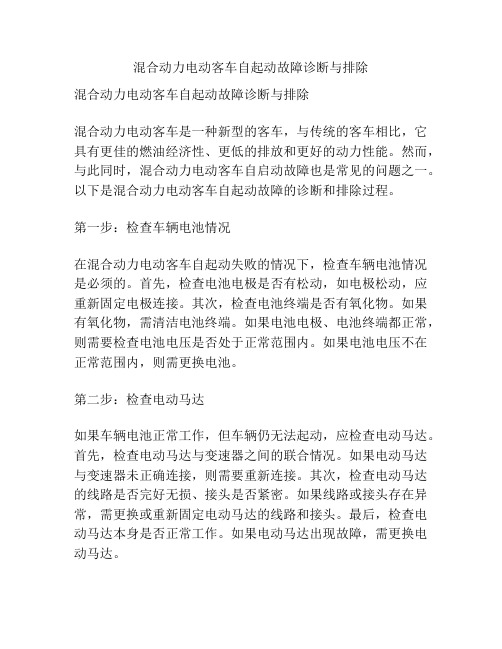 混合动力电动客车自起动故障诊断与排除

混合动力电动客车自起动故障诊断与排除

混合动力电动客车是一种新型的客车，与传统的客车相比，它具有更佳的燃油经济性、更低的排放和更好的动力性能。然而，与此同时，混合动力电动客车自启动故障也是常见的问题之一。以下是混合动力电动客车自起动故障的诊断和排除过程。

第一步：检查车辆电池情况

在混合动力电动客车自起动失败的情况下，检查车辆电池情况是必须的。首先，检查电池电极是否有松动，如电极松动，应重新固定电极连接。其次，检查电池终端是否有氧化物。如果有氧化物，需清洁电池终端。如果电池电极、电池终端都正常，则需要检查电池电压是否处于正常范围内。如果电池电压不在正常范围内，则需更换电池。

第二步：检查电动马达

如果车辆电池正常工作，但车辆仍无法起动，应检查电动马达。首先，检查电动马达与变速器之间的联合情况。如果电动马达与变速器未正确连接，则需要重新连接。其次，检查电动马达的线路是否完好无损、接头是否紧密。如果线路或接头存在异常，需更换或重新固定电动马达的线路和接头。最后，检查电动马达本身是否正常工作。如果电动马达出现故障，需更换电动马达。